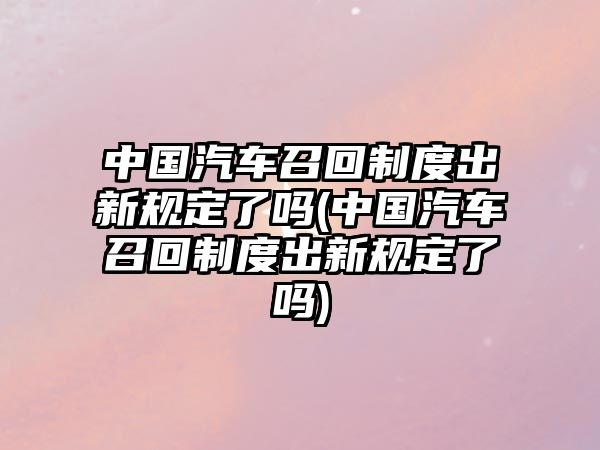 中国汽车召回制度出新规定了吗(中国汽车召回制度出新规定了吗)